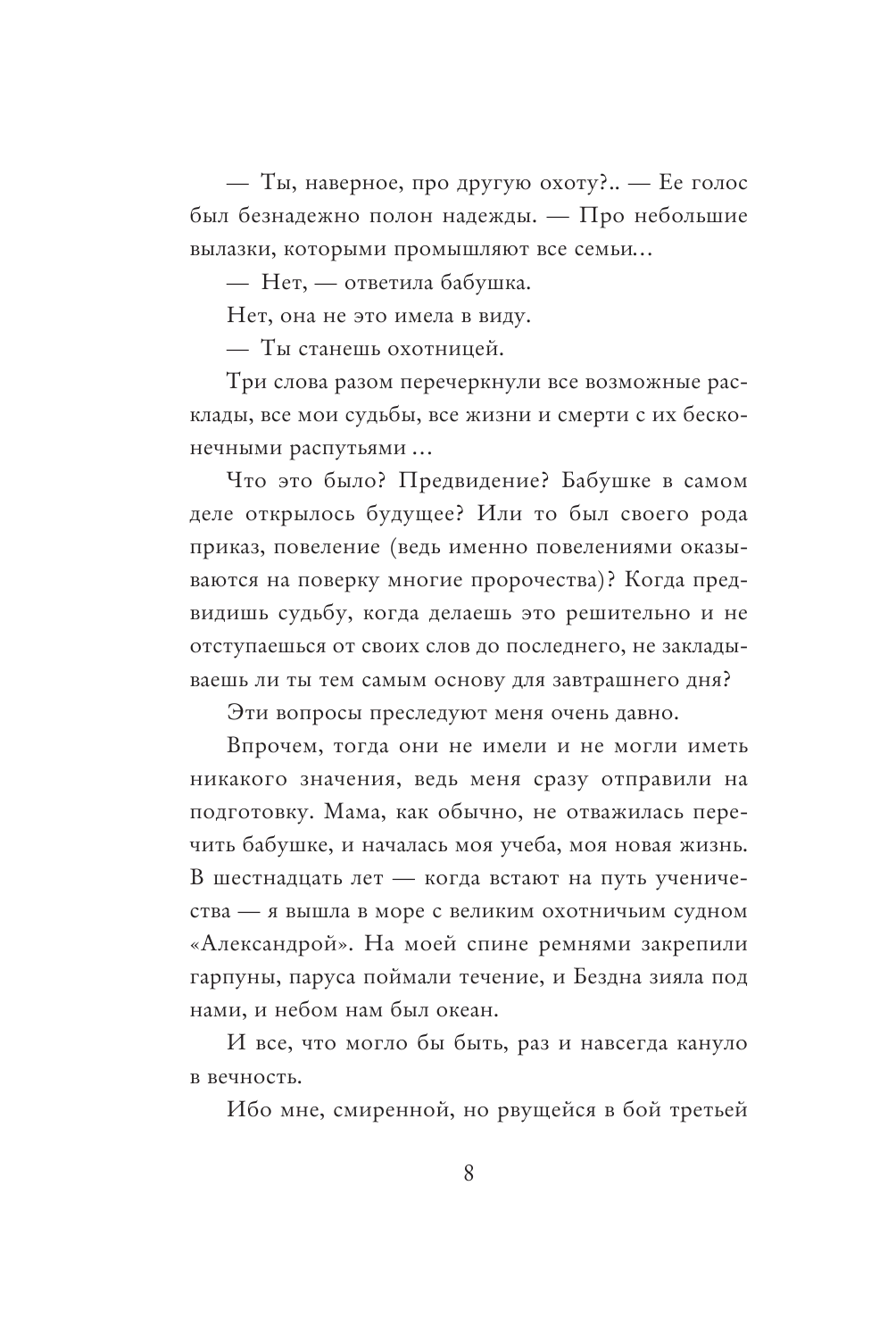 — Ты, наверное, про другую охоту?.. — Ее голос был безнадежно полон надежды. — Про небольшие вылазки, которыми промышляют все семьи…

— Нет, — ответила бабушка.

Нет, она не это имела в виду.

— Ты станешь охотницей.

Три слова разом перечеркнули все возможные расклады, все мои судьбы, все жизни и смерти с их бесконечными распутьями …

Что это было? Предвидение? Бабушке в самом деле открылось будущее? Или то был своего рода приказ, повеление (ведь именно повелениями оказываются на поверку многие пророчества)? Когда предвидишь судьбу, когда делаешь это решительно и не отступаешься от своих слов до последнего, не закладываешь ли ты тем самым основу для завтрашнего дня?

Эти вопросы преследуют меня очень давно.

Впрочем, тогда они не имели и не могли иметь никакого значения, ведь меня сразу отправили на подготовку. Мама, как обычно, не отважилась перечить бабушке, и началась моя учеба, моя новая жизнь. В шестнадцать лет — когда встают на путь ученичества — я вышла в море с великим охотничьим судном «Александрой». На моей спине ремнями закрепили гарпуны, паруса поймали течение, и Бездна зияла под нами, и небом нам был океан.

И все, что могло бы быть, раз и навсегда кануло в вечность.

Ибо мне, смиренной, но рвущейся в бой третьей

8